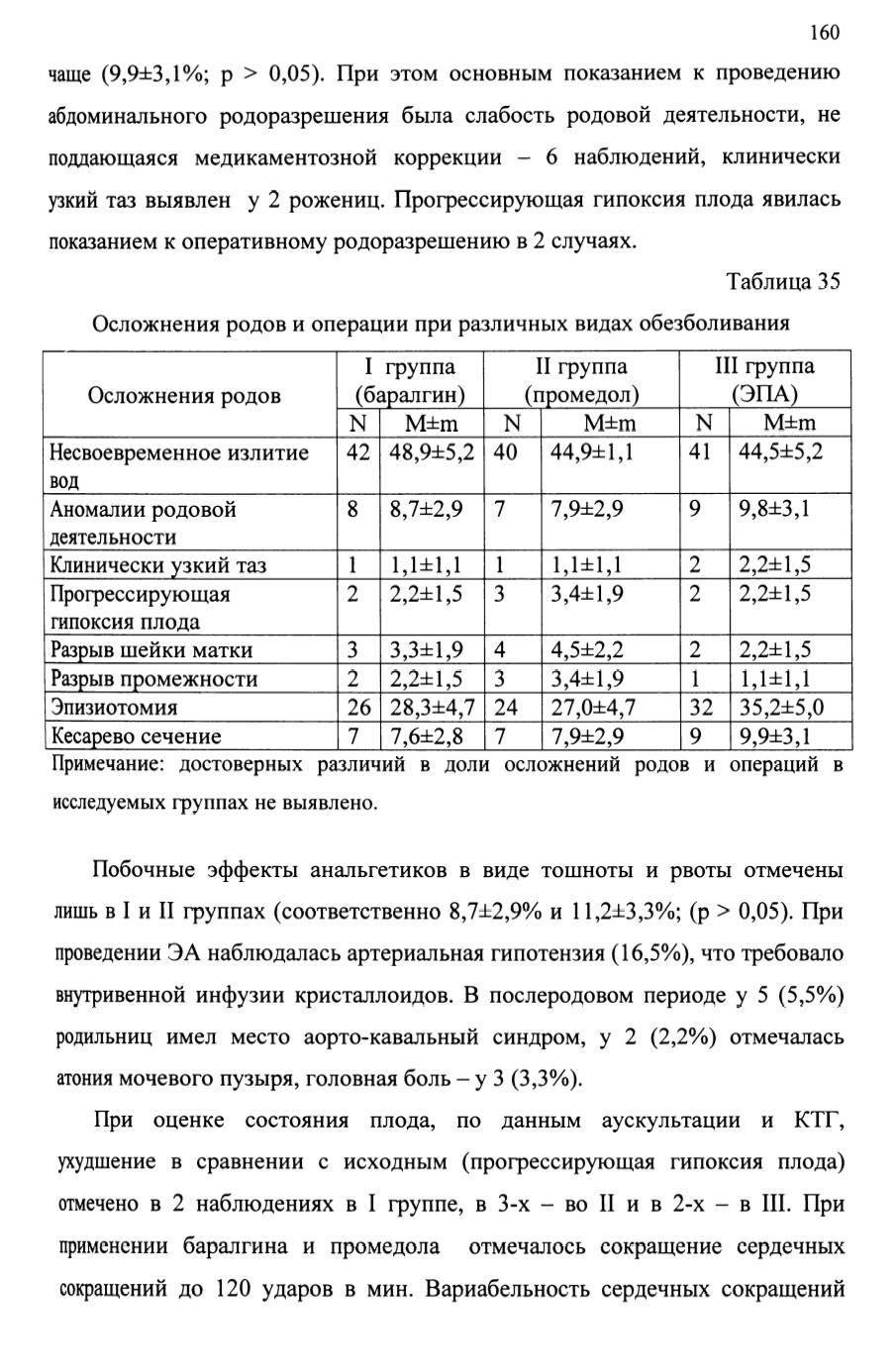 160

чаще (9,9±3,1%; p > 0,05). При этом основным показанием к проведению абдоминального родоразрешения была слабость родовой деятельности, не поддающаяся медикаментозной коррекции – 6 наблюдений, клинически узкий таз выявлен у 2 рожениц. Прогрессирующая гипоксия плода явилась показанием к оперативному родоразрешению в 2 случаях.

Таблица 35

Осложнения родов и операции при различных видах обезболивания

| Осложнения родов | I группа (баралгин) | | II группа (промедол) | | III группа (ЭПА) | |
|---|---|---|---|---|---|---|
| | N | M±m | N | M±m | N | M±m |
| Несвоевременное излитие вод | 42 | 48,9±5,2 | 40 | 44,9±1,1 | 41 | 44,5±5,2 |
| Аномалии родовой деятельности | 8 | 8,7±2,9 | 7 | 7,9±2,9 | 9 | 9,8±3,1 |
| Клинически узкий таз | 1 | 1,1±1,1 | 1 | 1,1±1,1 | 2 | 2,2±1,5 |
| Прогрессирующая гипоксия плода | 2 | 2,2±1,5 | 3 | 3,4±1,9 | 2 | 2,2±1,5 |
| Разрыв шейки матки | 3 | 3,3±1,9 | 4 | 4,5±2,2 | 2 | 2,2±1,5 |
| Разрыв промежности | 2 | 2,2±1,5 | 3 | 3,4±1,9 | 1 | 1,1±1,1 |
| Эпизиотомия | 26 | 28,3±4,7 | 24 | 27,0±4,7 | 32 | 35,2±5,0 |
| Кесарево сечение | 7 | 7,6±2,8 | 7 | 7,9±2,9 | 9 | 9,9±3,1 |

Примечание: достоверных различий в доли осложнений родов и операций в исследуемых группах не выявлено.

Побочные эффекты анальгетиков в виде тошноты и рвоты отмечены лишь в I и II группах (соответственно 8,7±2,9% и 11,2±3,3%; (p > 0,05). При проведении ЭА наблюдалась артериальная гипотензия (16,5%), что требовало внутривенной инфузии кристаллоидов. В послеродовом периоде у 5 (5,5%) родильниц имел место аорто-кавальный синдром, у 2 (2,2%) отмечалась атония мочевого пузыря, головная боль – у 3 (3,3%).

При оценке состояния плода, по данным аускультации и КТГ, ухудшение в сравнении с исходным (прогрессирующая гипоксия плода) отмечено в 2 наблюдениях в I группе, в 3-х – во II и в 2-х – в III. При применении баралгина и промедола отмечалось сокращение сердечных сокращений до 120 ударов в мин. Вариабельность сердечных сокращений